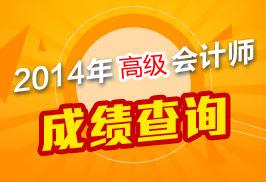 2014年高级会计师

成绩查询